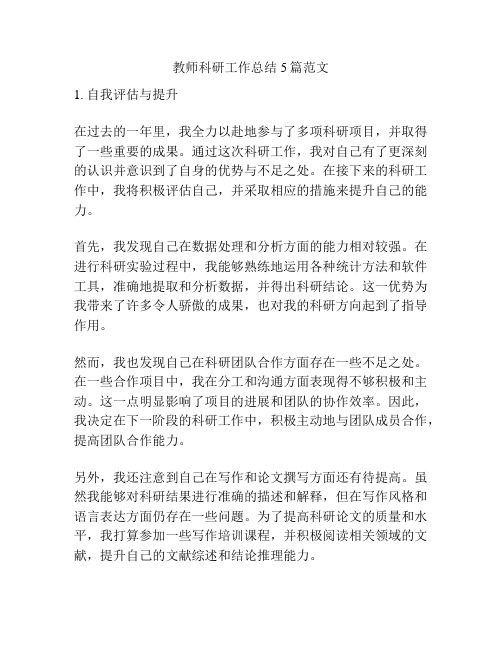 教师科研工作总结 5 篇范文

1. 自我评估与提升

在过去的一年里，我全力以赴地参与了多项科研项目，并取得了一些重要的成果。通过这次科研工作，我对自己有了更深刻的认识并意识到了自身的优势与不足之处。在接下来的科研工作中，我将积极评估自己，并采取相应的措施来提升自己的能力。

首先，我发现自己在数据处理和分析方面的能力相对较强。在进行科研实验过程中，我能够熟练地运用各种统计方法和软件工具，准确地提取和分析数据，并得出科研结论。这一优势为我带来了许多令人骄傲的成果，也对我的科研方向起到了指导作用。

然而，我也发现自己在科研团队合作方面存在一些不足之处。在一些合作项目中，我在分工和沟通方面表现得不够积极和主动。这一点明显影响了项目的进展和团队的协作效率。因此，我决定在下一阶段的科研工作中，积极主动地与团队成员合作，提高团队合作能力。

另外，我还注意到自己在写作和论文撰写方面还有待提高。虽然我能够对科研结果进行准确的描述和解释，但在写作风格和语言表达方面仍存在一些问题。为了提高科研论文的质量和水平，我打算参加一些写作培训课程，并积极阅读相关领域的文献，提升自己的文献综述和结论推理能力。